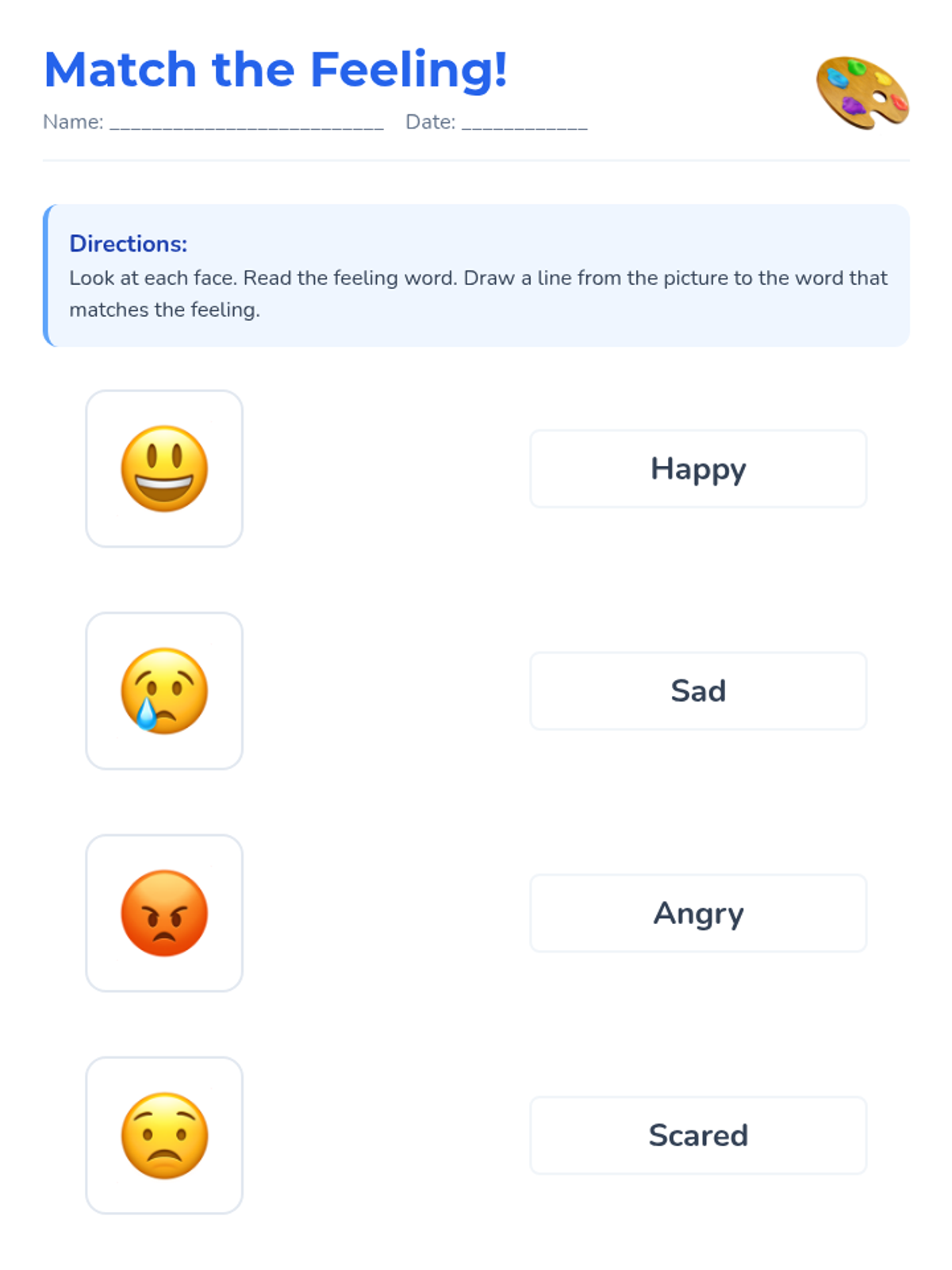 Match the Feeling!

Name: ____ Date: ____

Directions:
Look at each face. Read the feeling word. Draw a line from the picture to the word that matches the feeling.

Happy

Sad

Angry

Scared